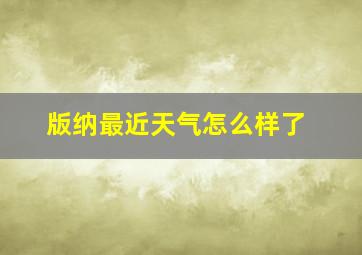 版纳最近天气怎么样了